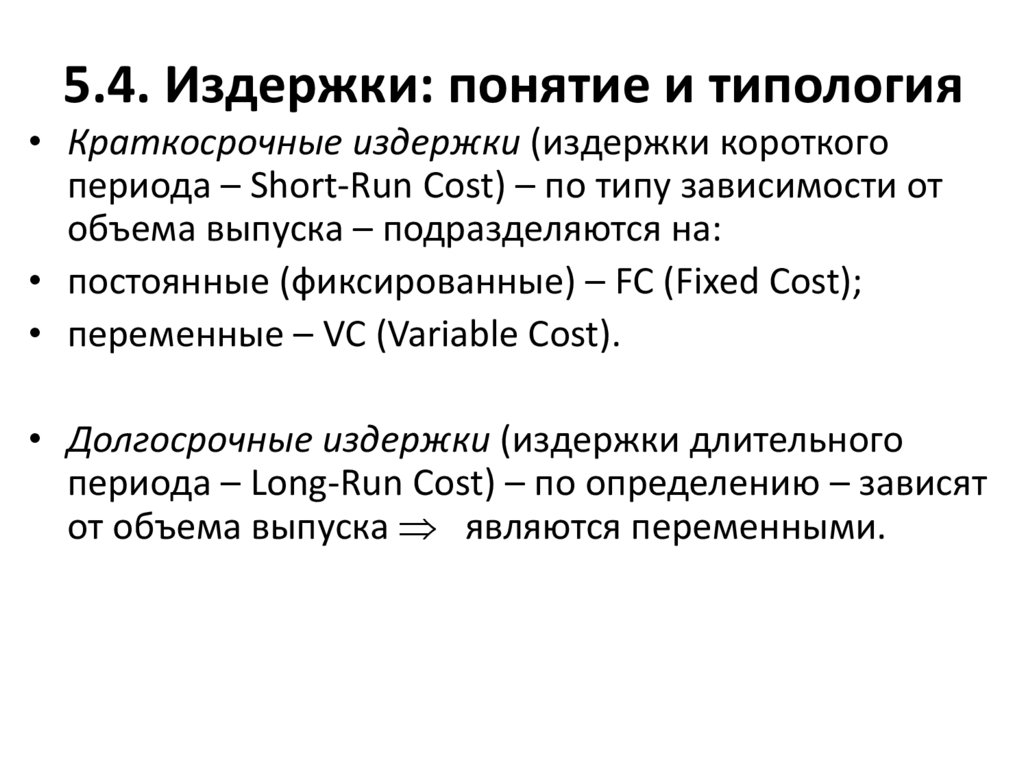 5.4. Издержки: понятие и типология

• Краткосрочные издержки (издержки короткого периода – Short-Run Cost) – по типу зависимости от объема выпуска – подразделяются на:
• постоянные (фиксированные) – FC (Fixed Cost);
• переменные – VC (Variable Cost).

• Долгосрочные издержки (издержки длительного периода – Long-Run Cost) – по определению – зависят от объема выпуска $\Rightarrow$ являются переменными.